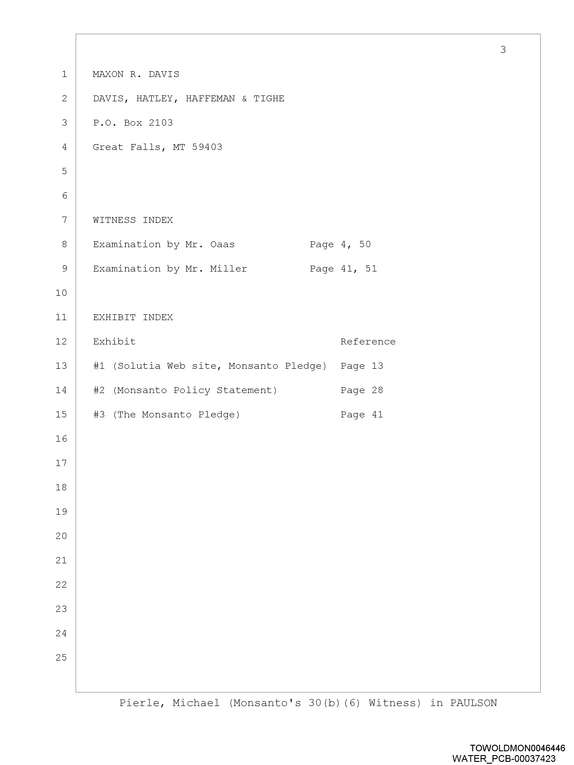 3

1 MAXON R. DAVIS
2 DAVIS, HATLEY, HAFFEMAN & TIGHE
3 P.O. Box 2103
4 Great Falls, MT 59403
5
6
7 WITNESS INDEX
8 Examination by Mr. Oaas Page 4, 50
9 Examination by Mr. Miller Page 41, 51
10
11 EXHIBIT INDEX
12 Exhibit Reference
13 #1 (Solutia Web site, Monsanto Pledge) Page 13
14 #2 (Monsanto Policy Statement) Page 28
15 #3 (The Monsanto Pledge) Page 41
16
17
18
19
20
21
22
23
24
25

Pierle, Michael (Monsanto's 30(b)(6) Witness) in PAULSON

TOWOLDMON0046446
WATER_PCB-00037423